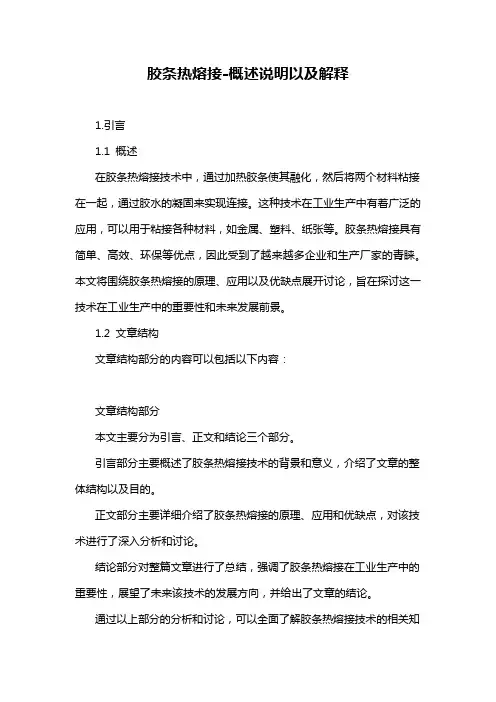 胶条热熔接-概述说明以及解释

1.引言

1.1 概述

在胶条热熔接技术中，通过加热胶条使其融化，然后将两个材料粘接在一起，通过胶水的凝固来实现连接。这种技术在工业生产中有着广泛的应用，可以用于粘接各种材料，如金属、塑料、纸张等。胶条热熔接具有简单、高效、环保等优点，因此受到了越来越多企业和生产厂家的青睐。本文将围绕胶条热熔接的原理、应用以及优缺点展开讨论，旨在探讨这一技术在工业生产中的重要性和未来发展前景。

1.2 文章结构

文章结构部分的内容可以包括以下内容：

文章结构部分

本文主要分为引言、正文和结论三个部分。

引言部分主要概述了胶条热熔接技术的背景和意义，介绍了文章的整体结构以及目的。

正文部分主要详细介绍了胶条热熔接的原理、应用和优缺点，对该技术进行了深入分析和讨论。

结论部分对整篇文章进行了总结，强调了胶条热熔接在工业生产中的重要性，展望了未来该技术的发展方向，并给出了文章的结论。

通过以上部分的分析和讨论，可以全面了解胶条热熔接技术的相关知